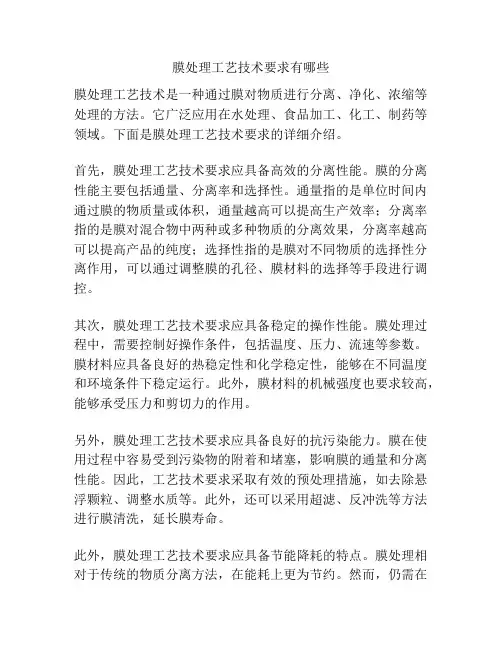 膜处理工艺技术要求有哪些

膜处理工艺技术是一种通过膜对物质进行分离、净化、浓缩等处理的方法。它广泛应用在水处理、食品加工、化工、制药等领域。下面是膜处理工艺技术要求的详细介绍。

首先，膜处理工艺技术要求应具备高效的分离性能。膜的分离性能主要包括通量、分离率和选择性。通量指的是单位时间内通过膜的物质量或体积，通量越高可以提高生产效率；分离率指的是膜对混合物中两种或多种物质的分离效果，分离率越高可以提高产品的纯度；选择性指的是膜对不同物质的选择性分离作用，可以通过调整膜的孔径、膜材料的选择等手段进行调控。

其次，膜处理工艺技术要求应具备稳定的操作性能。膜处理过程中，需要控制好操作条件，包括温度、压力、流速等参数。膜材料应具备良好的热稳定性和化学稳定性，能够在不同温度和环境条件下稳定运行。此外，膜材料的机械强度也要求较高，能够承受压力和剪切力的作用。

另外，膜处理工艺技术要求应具备良好的抗污染能力。膜在使用过程中容易受到污染物的附着和堵塞，影响膜的通量和分离性能。因此，工艺技术要求采取有效的预处理措施，如去除悬浮颗粒、调整水质等。此外，还可以采用超滤、反冲洗等方法进行膜清洗，延长膜寿命。

此外，膜处理工艺技术要求应具备节能降耗的特点。膜处理相对于传统的物质分离方法，在能耗上更为节约。然而，仍需在